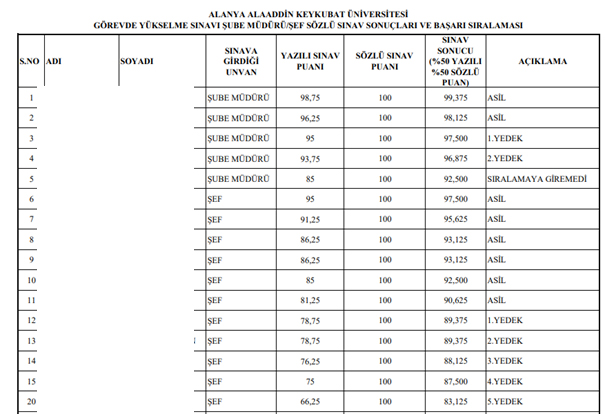 ALANYA ALAADDİN KEYKUBAT ÜNİVERSİTESİ
GÖREVDE YÜKSELME SINAVI ŞUBE MÜDÜRÜ/ŞEF SÖZLÜ SINAV SONUÇLARI VE BAŞARI SIRALAMASI

| S.NO | ADI | SOYADI | SINAVA GİRDİĞİ UNVAN | YAZILI SINAV PUANI | SÖZLÜ SINAV PUANI | SINAV SONUCU (%50 YAZILI %50 SÖZLÜ PUAN) | AÇIKLAMA |
|---|---|---|---|---|---|---|---|
| 1 | | | ŞUBE MÜDÜRÜ | 98,75 | 100 | 99,375 | ASİL |
| 2 | | | ŞUBE MÜDÜRÜ | 96,25 | 100 | 98,125 | ASİL |
| 3 | | | ŞUBE MÜDÜRÜ | 95 | 100 | 97,500 | 1.YEDEK |
| 4 | | | ŞUBE MÜDÜRÜ | 93,75 | 100 | 96,875 | 2.YEDEK |
| 5 | | | ŞUBE MÜDÜRÜ | 85 | 100 | 92,500 | SIRALAMAYA GİREMEDİ |
| 6 | | | ŞEF | 95 | 100 | 97,500 | ASİL |
| 7 | | | ŞEF | 91,25 | 100 | 95,625 | ASİL |
| 8 | | | ŞEF | 86,25 | 100 | 93,125 | ASİL |
| 9 | | | ŞEF | 86,25 | 100 | 93,125 | ASİL |
| 10 | | | ŞEF | 85 | 100 | 92,500 | ASİL |
| 11 | | | ŞEF | 81,25 | 100 | 90,625 | ASİL |
| 12 | | | ŞEF | 78,75 | 100 | 89,375 | 1.YEDEK |
| 13 | | | ŞEF | 78,75 | 100 | 89,375 | 2.YEDEK |
| 14 | | | ŞEF | 76,25 | 100 | 88,125 | 3.YEDEK |
| 15 | | | ŞEF | 75 | 100 | 87,500 | 4.YEDEK |
| 20 | | | ŞEF | 66,25 | 100 | 83,125 | 5.YEDEK |